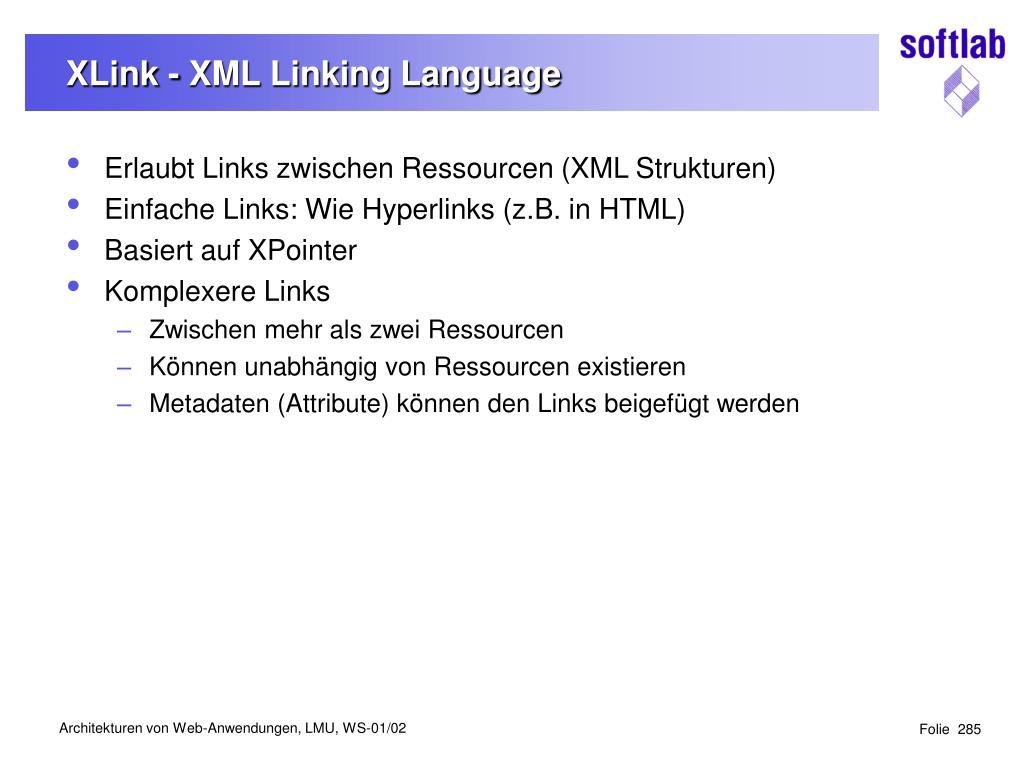 XLink - XML Linking Language

softlab

• Erlaubt Links zwischen Ressourcen (XML Strukturen)
• Einfache Links: Wie Hyperlinks (z.B. in HTML)
• Basiert auf XPointer
• Komplexere Links
– Zwischen mehr als zwei Ressourcen
– Können unabhängig von Ressourcen existieren
– Metadaten (Attribute) können den Links beigefügt werden

Architekturen von Web-Anwendungen, LMU, WS-01/02

Folie 285